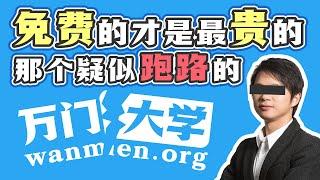 免费的才是最贵的
那个疑似跑路的

万门大学
wanmen.org